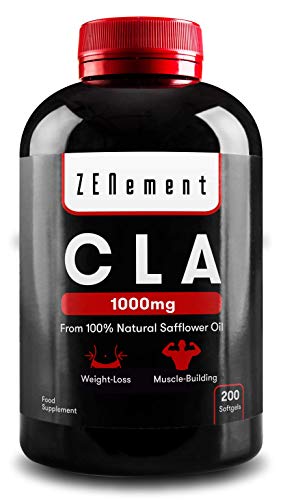 ZENement

CLA

1000mg

From 100% Natural Safflower Oil

Weight-Loss

Muscle-Building

Food Supplement

200 Softgels